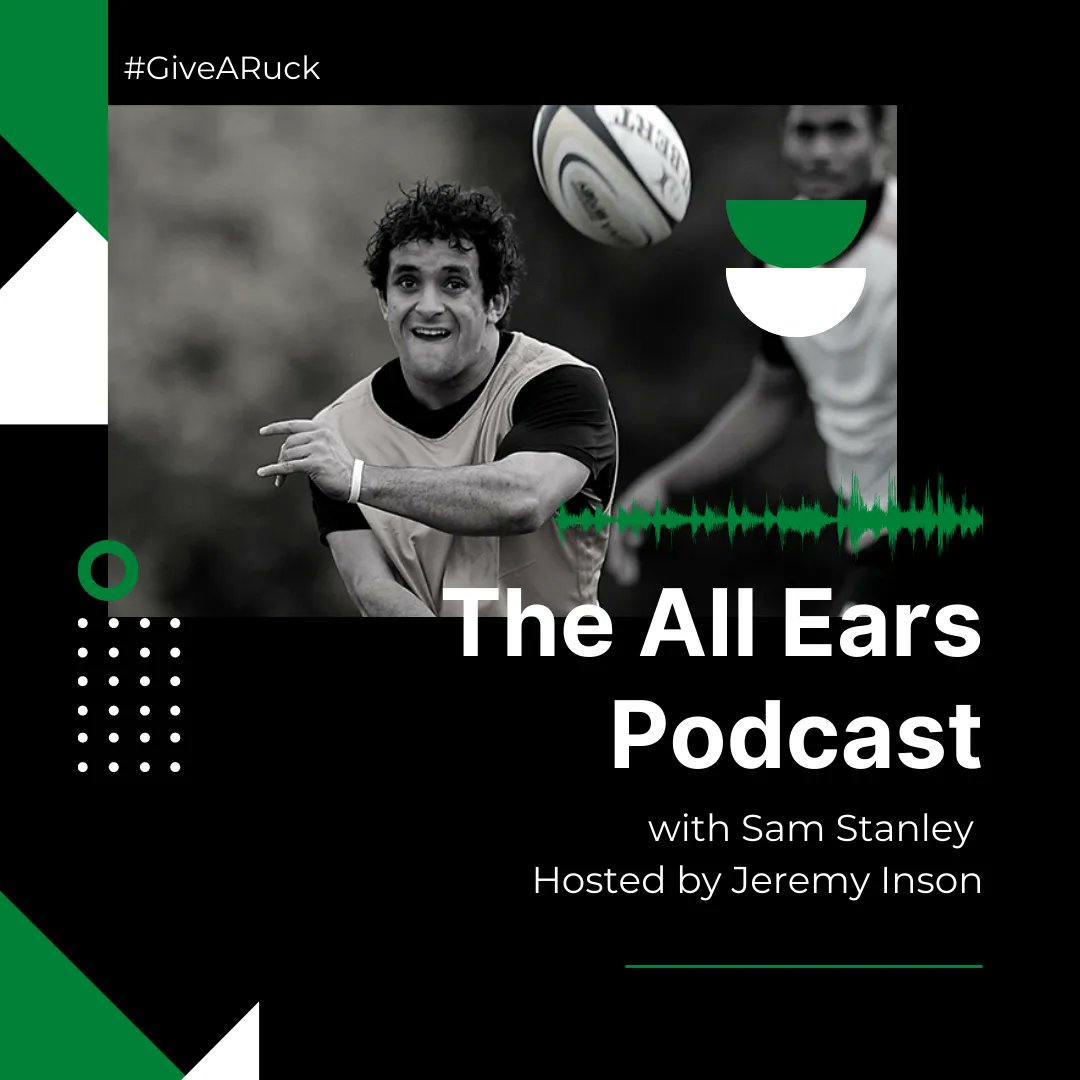 #GiveARuck

The All Ears Podcast

with Sam Stanley
Hosted by Jeremy Inson